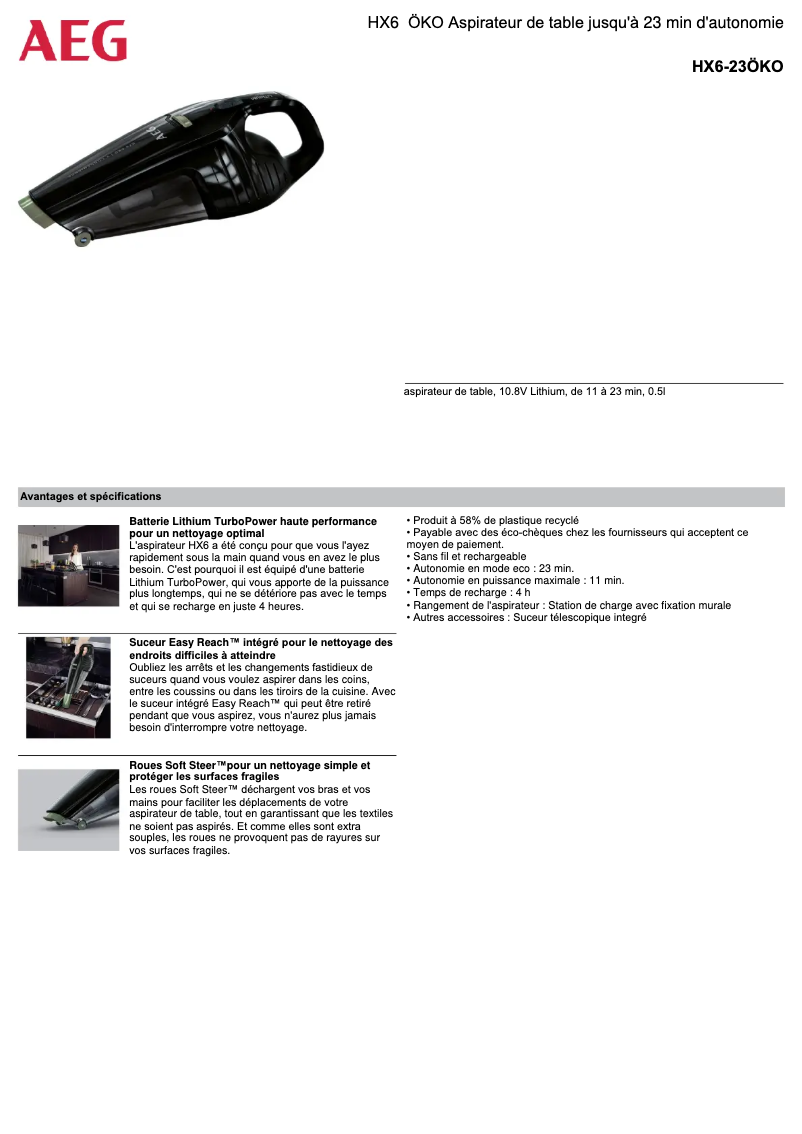 AEG

HX6 ÖKO Aspirateur de table jusqu'à 23 min d'autonomie

HX6-23ÖKO

aspirateur de table, 10.8V Lithium, de 11 à 23 min, 0.5l

Avantages et spécifications

Batterie Lithium TurboPower haute performance pour un nettoyage optimal
L'aspirateur HX6 a été conçu pour que vous l'ayez rapidement sous la main quand vous en avez le plus besoin. C'est pourquoi il est équipé d'une batterie Lithium TurboPower, qui vous apporte de la puissance plus longtemps, qui ne se détériore pas avec le temps et qui se recharge en juste 4 heures.

Suceur Easy Reach™ intégré pour le nettoyage des endroits difficiles à atteindre
Oubliez les arrêts et les changements fastidieux de suceurs quand vous voulez aspirer dans les coins, entre les coussins ou dans les tiroirs de la cuisine. Avec le suceur intégré Easy Reach™ qui peut être retiré pendant que vous aspirez, vous n'aurez plus jamais besoin d'interrompre votre nettoyage.

Roues Soft Steer™pour un nettoyage simple et protéger les surfaces fragiles
Les roues Soft Steer™ déchargent vos bras et vos mains pour faciliter les déplacements de votre aspirateur de table, tout en garantissant que les textiles ne soient pas aspirés. Et comme elles sont extra souples, les roues ne provoquent pas de rayures sur vos surfaces fragiles.

• Produit à 58% de plastique recyclé
• Payable avec des éco-chèques chez les fournisseurs qui acceptent ce moyen de paiement.
• Sans fil et rechargeable
• Autonomie en mode eco : 23 min.
• Autonomie en puissance maximale : 11 min.
• Temps de recharge : 4 h
• Rangement de l'aspirateur : Station de charge avec fixation murale
• Autres accessoires : Suceur télescopique integré